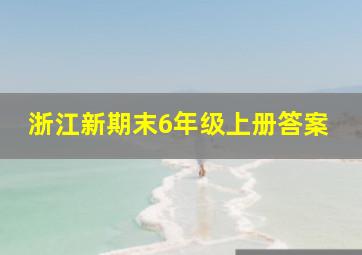 浙江新期末6年级上册答案